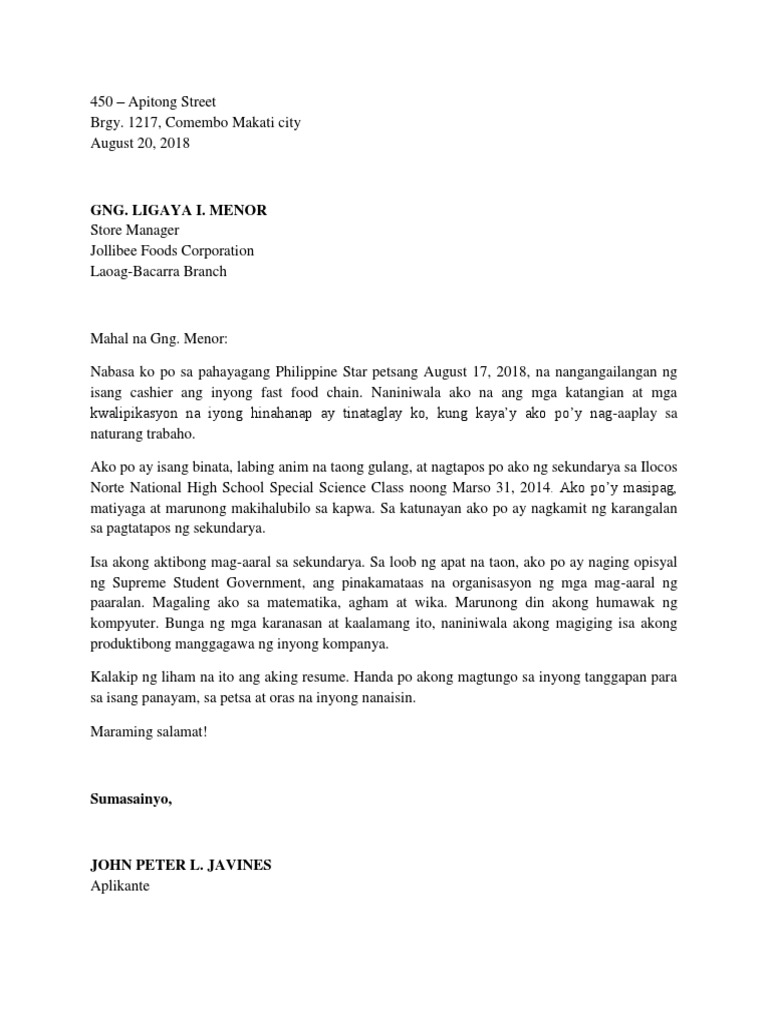 450 – Apitong Street
Brgy. 1217, Comembo Makati city
August 20, 2018

GNG. LIGAYA I. MENOR
Store Manager
Jollibee Foods Corporation
Laoag-Bacarra Branch

Mahal na Gng. Menor:

Nabasa ko po sa pahayagang Philippine Star petsang August 17, 2018, na nangangailangan ng isang cashier ang inyong fast food chain. Naniniwala ako na ang mga katangian at mga kwalipikasyon na iyong hinahanap ay tinataglay ko, kung kaya'y ako po'y nag-aaplay sa naturang trabaho.

Ako po ay isang binata, labing anim na taong gulang, at nagtapos po ako ng sekundarya sa Ilocos Norte National High School Special Science Class noong Marso 31, 2014. Ako po'y masipag, matiyaga at marunong makihalubilo sa kapwa. Sa katunayan ako po ay nagkamit ng karangalan sa pagtatapos ng sekundarya.

Isa akong aktibong mag-aaral sa sekundarya. Sa loob ng apat na taon, ako po ay naging opisyal ng Supreme Student Government, ang pinakamataas na organisasyon ng mga mag-aaral ng paaralan. Magaling ako sa matematika, agham at wika. Marunong din akong humawak ng kompyuter. Bunga ng mga karanasan at kaalamang ito, naniniwala akong magiging isa akong produktibong manggagawa ng inyong kompanya.

Kalakip ng liham na ito ang aking resume. Handa po akong magtungo sa inyong tanggapan para sa isang panayam, sa petsa at oras na inyong nanaisin.

Maraming salamat!

Sumasainyo,

JOHN PETER L. JAVINES
Aplikante